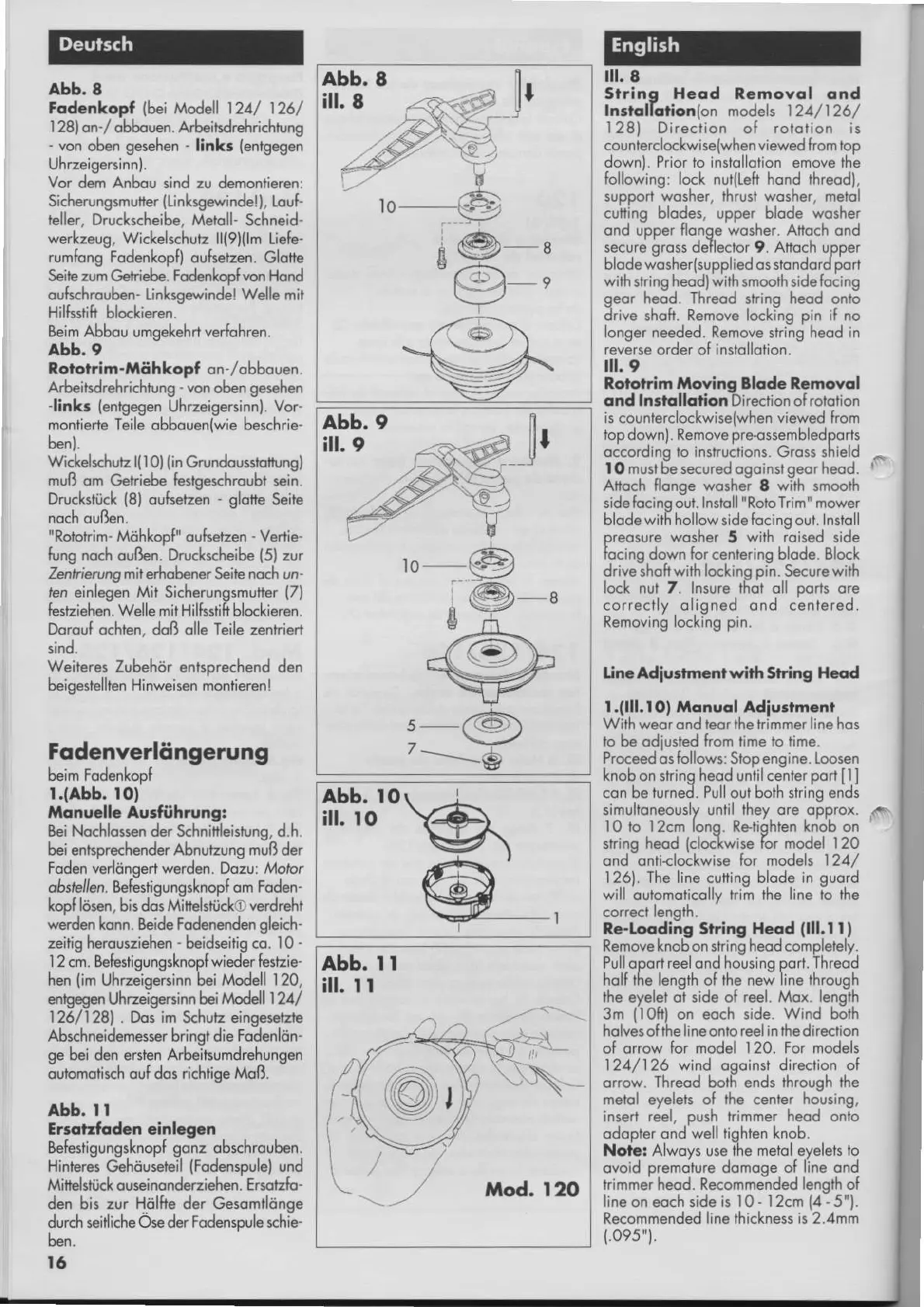 Deutsch

Abb. 8
Fadenkopf (bei Modell 124/ 126/ 128) an-/ abbauen. Arbeitsdrehrichtung - von oben gesehen - links (entgegen Uhrzeigersinn).
Vor dem Anbau sind zu demontieren: Sicherungsmutter (Linksgewinde!), Laufteller, Druckscheibe, Metall- Schneidwerkzeug, Wickelschutz II(9)(Im Lieferumfang Fadenkopf) aufsetzen. Glatte Seite zum Getriebe. Fadenkopf von Hand aufschrauben- Linksgewinde! Welle mit Hilfsstift blockieren.
Beim Abbau umgekehrt verfahren.
Abb. 9
Rototrim-Mähkopf an-/abbauen. Arbeitsdrehrichtung - von oben gesehen -links (entgegen Uhrzeigersinn). Vormontierte Teile abbauen(wie beschrieben).
Wickelschutz I(10) (in Grundausstattung) muß am Getriebe festgeschraubt sein. Druckstück (8) aufsetzen - glatte Seite nach außen.
"Rototrim- Mähkopf" aufsetzen - Vertiefung nach außen. Druckscheibe (5) zur Zentrierung mit erhabener Seite nach unten einlegen Mit Sicherungsmutter (7) festziehen. Welle mit Hilfsstift blockieren. Darauf achten, daß alle Teile zentriert sind.
Weiteres Zubehör entsprechend den beigestellten Hinweisen montieren!

Fadenverlängerung
beim Fadenkopf
1.(Abb. 10)
Manuelle Ausführung:
Bei Nachlassen der Schnittleistung, d.h. bei entsprechender Abnutzung muß der Faden verlängert werden. Dazu: Motor abstellen. Befestigungsknopf am Fadenkopf lösen, bis das Mittelstück① verdreht werden kann. Beide Fadenenden gleichzeitig herausziehen - beidseitig ca. 10 - 12 cm. Befestigungsknopf wieder festziehen (im Uhrzeigersinn bei Modell 120, entgegen Uhrzeigersinn bei Modell 124/ 126/128) . Das im Schutz eingesetzte Abschneidemesser bringt die Fadenlänge bei den ersten Arbeitsumdrehungen automatisch auf das richtige Maß.

Abb. 11
Ersatzfaden einlegen
Befestigungsknopf ganz abschrauben. Hinteres Gehäuseteil (Fadenspule) und Mittelstück auseinanderziehen. Ersatzfaden bis zur Hälfte der Gesamtlänge durch seitliche Öse der Fadenspule schieben.
16

Abb. 8
ill. 8
10
8
9
Abb. 9
ill. 9
10
8
5
7
Abb. 10
ill. 10
1
Abb. 11
ill. 11
Mod. 120

English
Ill. 8
String Head Removal and Installation(on models 124/126/ 128) Direction of rotation is counterclockwise(when viewed from top down). Prior to installation emove the following: lock nut(Left hand thread), support washer, thrust washer, metal cutting blades, upper blade washer and upper flange washer. Attach and secure grass deflector 9. Attach upper blade washer(supplied as standard part with string head) with smooth side facing gear head. Thread string head onto drive shaft. Remove locking pin if no longer needed. Remove string head in reverse order of installation.
Ill. 9
Rototrim Moving Blade Removal and Installation Direction of rotation is counterclockwise(when viewed from top down). Remove pre-assembledparts according to instructions. Grass shield 10 must be secured against gear head. Attach flange washer 8 with smooth side facing out. Install "Roto Trim" mower blade with hollow side facing out. Install preasure washer 5 with raised side facing down for centering blade. Block drive shaft with locking pin. Secure with lock nut 7. Insure that all parts are correctly aligned and centered. Removing locking pin.

Line Adjustment with String Head

1.(Ill.10) Manual Adjustment
With wear and tear the trimmer line has to be adjusted from time to time.
Proceed as follows: Stop engine. Loosen knob on string head until center part [1] can be turned. Pull out both string ends simultaneously until they are approx. 10 to 12cm long. Re-tighten knob on string head (clockwise for model 120 and anti-clockwise for models 124/ 126). The line cutting blade in guard will automatically trim the line to the correct length.
Re-Loading String Head (Ill.11)
Remove knob on string head completely. Pull apart reel and housing part. Thread half the length of the new line through the eyelet at side of reel. Max. length 3m (10ft) on each side. Wind both halves of the line onto reel in the direction of arrow for model 120. For models 124/126 wind against direction of arrow. Thread both ends through the metal eyelets of the center housing, insert reel, push trimmer head onto adapter and well tighten knob.
Note: Always use the metal eyelets to avoid premature damage of line and trimmer head. Recommended length of line on each side is 10 - 12cm (4 - 5"). Recommended line thickness is 2.4mm (.095").